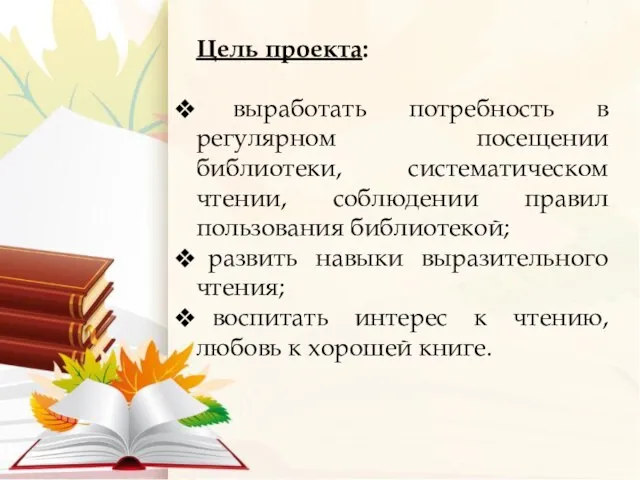 Цель проекта:

❖ выработать потребность в регулярном посещении библиотеки, систематическом чтении, соблюдении правил пользования библиотекой;
❖ развить навыки выразительного чтения;
❖ воспитать интерес к чтению, любовь к хорошей книге.